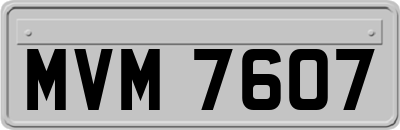 MVM 7607